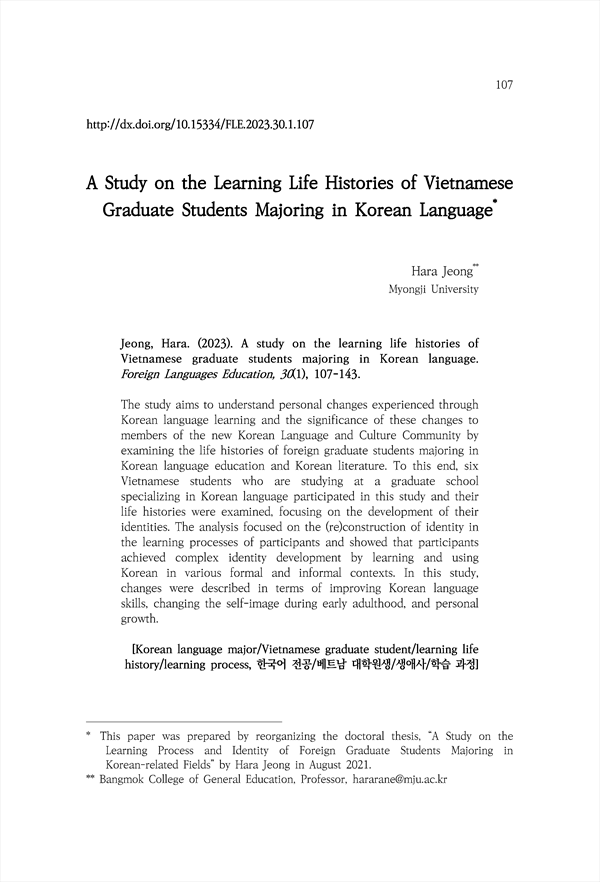 107

http://dx.doi.org/10.15334/FLE.2023.30.1.107

A Study on the Learning Life Histories of Vietnamese Graduate Students Majoring in Korean Language*

Hara Jeong**
Myongji University

Jeong, Hara. (2023). A study on the learning life histories of Vietnamese graduate students majoring in Korean language. Foreign Languages Education, 30(1), 107-143.

The study aims to understand personal changes experienced through Korean language learning and the significance of these changes to members of the new Korean Language and Culture Community by examining the life histories of foreign graduate students majoring in Korean language education and Korean literature. To this end, six Vietnamese students who are studying at a graduate school specializing in Korean language participated in this study and their life histories were examined, focusing on the development of their identities. The analysis focused on the (re)construction of identity in the learning processes of participants and showed that participants achieved complex identity development by learning and using Korean in various formal and informal contexts. In this study, changes were described in terms of improving Korean language skills, changing the self-image during early adulthood, and personal growth.

[Korean language major/Vietnamese graduate student/learning life history/learning process, 한국어 전공/베트남 대학원생/생애사/학습 과정]

* This paper was prepared by reorganizing the doctoral thesis, "A Study on the Learning Process and Identity of Foreign Graduate Students Majoring in Korean-related Fields" by Hara Jeong in August 2021.
** Bangmok College of General Education, Professor, hararane@mju.ac.kr